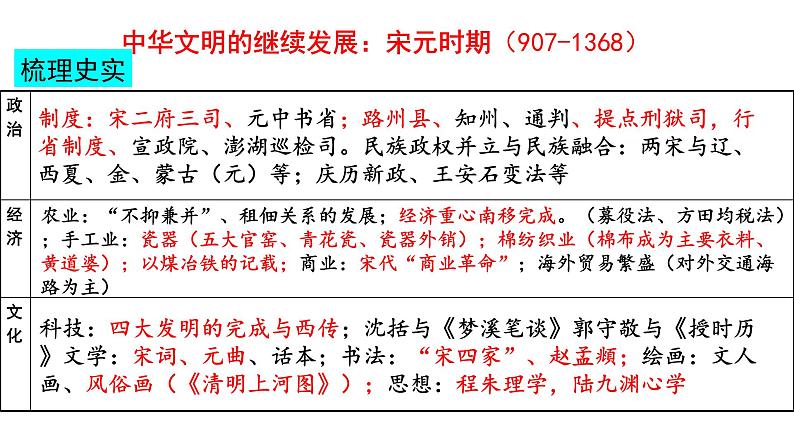 中华文明的继续发展：宋元时期（907-1368）

梳理史实

| 政治 | 制度：宋二府三司、元中书省；路州县、知州、通判、提点刑狱司，行省制度、宣政院、澎湖巡检司。民族政权并立与民族融合：两宋与辽、西夏、金、蒙古（元）等；庆历新政、王安石变法等 |
|---|---|
| 经济 | 农业：“不抑兼并”、租佃关系的发展；经济重心南移完成。（募役法、方田均税法）；手工业：瓷器（五大官窑、青花瓷、瓷器外销）；棉纺织业（棉布成为主要衣料、黄道婆）；以煤冶铁的记载；商业：宋代“商业革命”；海外贸易繁盛（对外交通海路为主） |
| 文化 | 科技：四大发明的完成与西传；沈括与《梦溪笔谈》郭守敬与《授时历》文学：宋词、元曲、话本；书法：“宋四家”、赵孟頫；绘画：文人画、风俗画（《清明上河图》）；思想：程朱理学，陆九渊心学 |